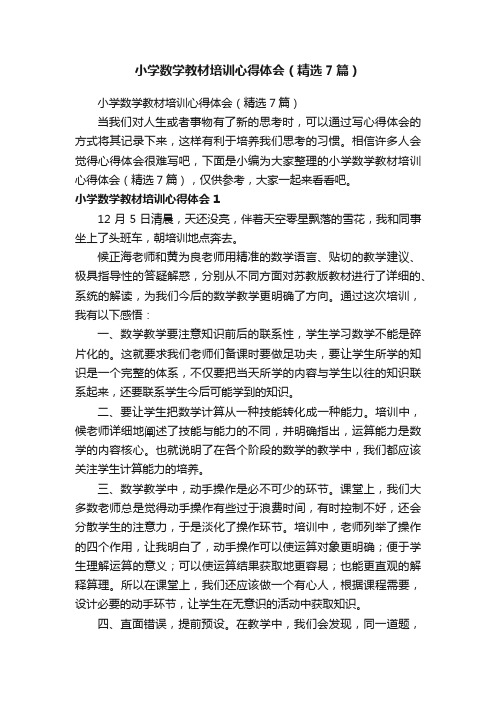 小学数学教材培训心得体会（精选7篇）

小学数学教材培训心得体会（精选7篇）

当我们对人生或者事物有了新的思考时，可以通过写心得体会的方式将其记录下来，这样有利于培养我们思考的习惯。相信许多人会觉得心得体会很难写吧，下面是小编为大家整理的小学数学教材培训心得体会（精选7篇），仅供参考，大家一起来看看吧。

小学数学教材培训心得体会1

12月5日清晨，天还没亮，伴着天空零星飘落的雪花，我和同事坐上了头班车，朝培训地点奔去。

候正海老师和黄为良老师用精准的数学语言、贴切的教学建议、极具指导性的答疑解惑，分别从不同方面对苏教版教材进行了详细的、系统的解读，为我们今后的数学教学更明确了方向。通过这次培训，我有以下感悟：

一、数学教学要注意知识前后的联系性，学生学习数学不能是碎片化的。这就要求我们老师们备课时要做足功夫，要让学生所学的知识是一个完整的体系，不仅要把当天所学的内容与学生以往的知识联系起来，还要联系学生今后可能学到的知识。

二、要让学生把数学计算从一种技能转化成一种能力。培训中，候老师详细地阐述了技能与能力的不同，并明确指出，运算能力是数学的内容核心。也就说明了在各个阶段的数学的教学中，我们都应该关注学生计算能力的培养。

三、数学教学中，动手操作是必不可少的环节。课堂上，我们大多数老师总是觉得动手操作有些过于浪费时间，有时控制不好，还会分散学生的注意力，于是淡化了操作环节。培训中，老师列举了操作的四个作用，让我明白了，动手操作可以使运算对象更明确；便于学生理解运算的意义；可以使运算结果获取地更容易；也能更直观的解释算理。所以在课堂上，我们还应该做一个有心人，根据课程需要，设计必要的动手环节，让学生在无意识的活动中获取知识。

四、直面错误，提前预设。在教学中，我们会发现，同一道题，